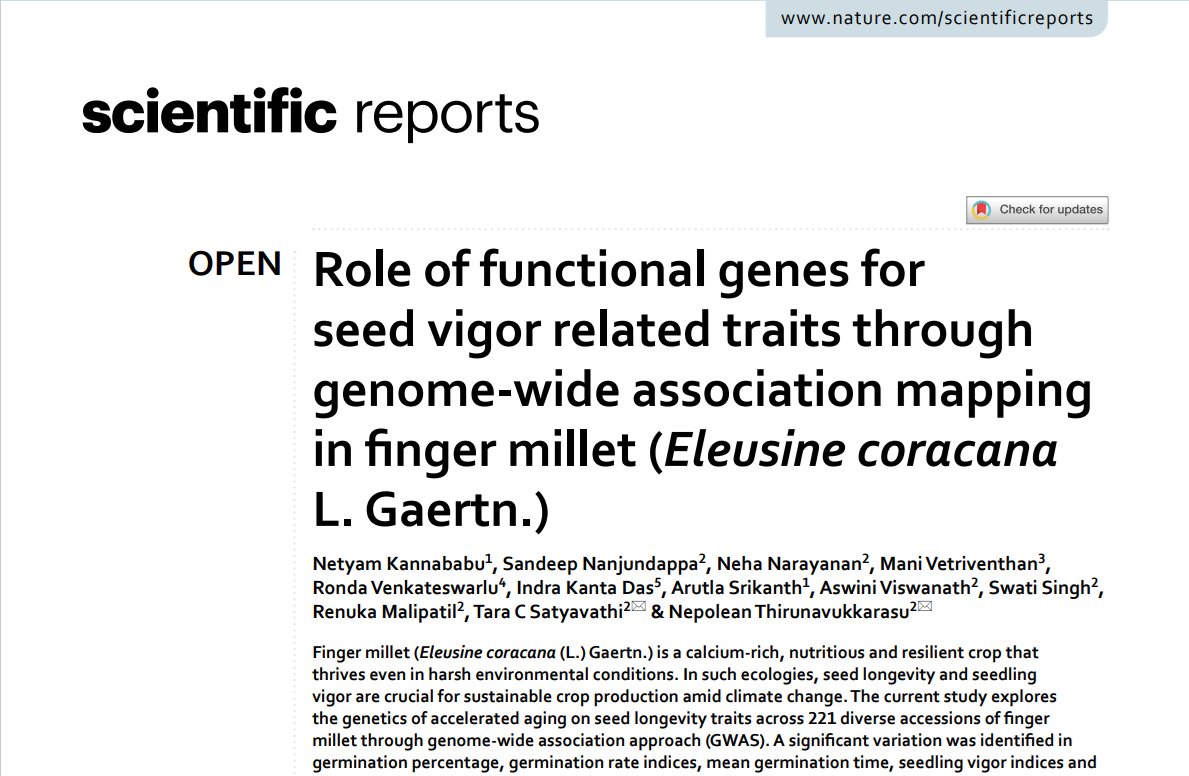 www.nature.com/scientificreports

scientific reports

Check for updates

OPEN

Role of functional genes for seed vigor related traits through genome-wide association mapping in finger millet (Eleusine coracana L. Gaertn.)

Netyam Kannababu$^{1}$, Sandeep Nanjundappa$^{2}$, Neha Narayanan$^{2}$, Mani Vetriventhan$^{3}$, Ronda Venkateswarlu$^{4}$, Indra Kanta Das$^{5}$, Arutla Srikanth$^{1}$, Aswini Viswanath$^{2}$, Swati Singh$^{2}$, Renuka Malipatil$^{2}$, Tara C Satyavathi$^{2}$ & Nepolean Thirunavukkarasu$^{2}$

Finger millet (Eleusine coracana (L.) Gaertn.) is a calcium-rich, nutritious and resilient crop that thrives even in harsh environmental conditions. In such ecologies, seed longevity and seedling vigor are crucial for sustainable crop production amid climate change. The current study explores the genetics of accelerated aging on seed longevity traits across 221 diverse accessions of finger millet through genome-wide association approach (GWAS). A significant variation was identified in germination percentage, germination rate indices, mean germination time, seedling vigor indices and